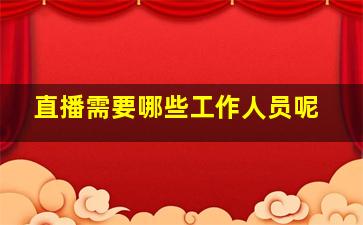 直播需要哪些工作人员呢